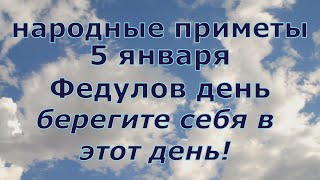 народные приметы
5 января
Федулов день
берегите себя в
этот день!